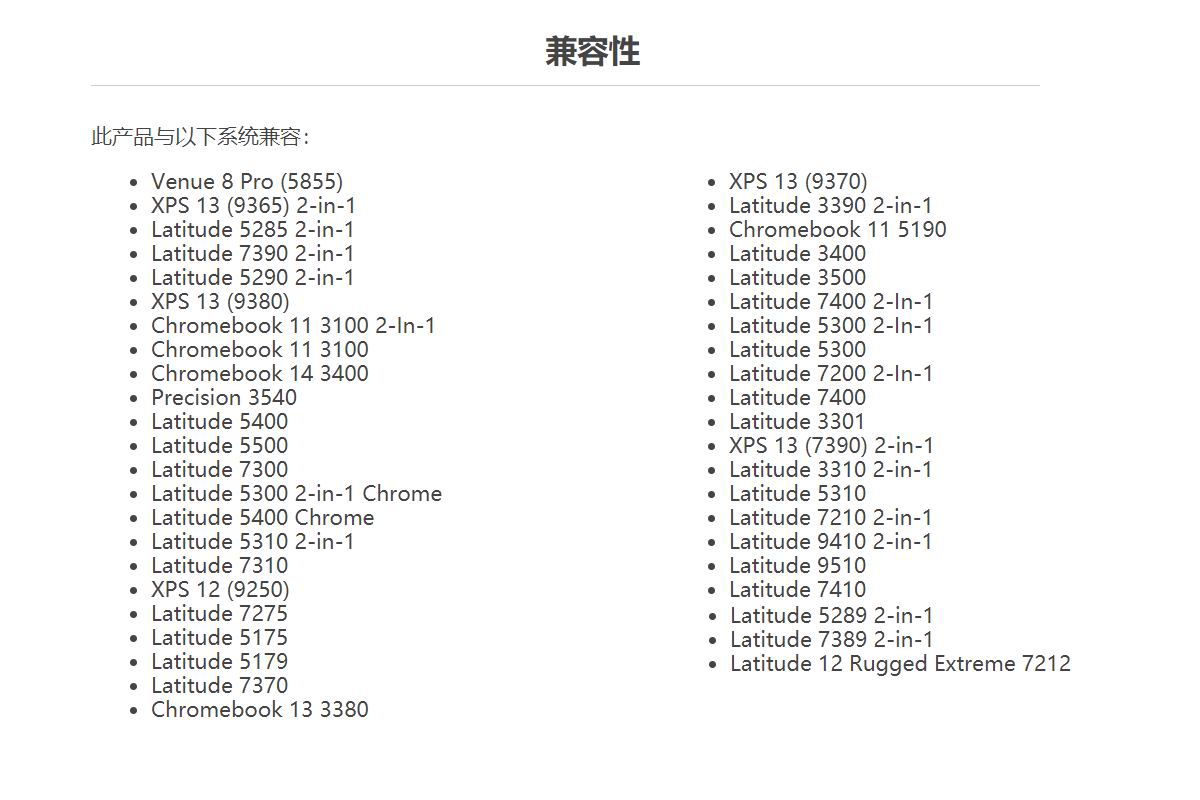 兼容性

此产品与以下系统兼容：

- Venue 8 Pro (5855)
- XPS 13 (9365) 2-in-1
- Latitude 5285 2-in-1
- Latitude 7390 2-in-1
- Latitude 5290 2-in-1
- XPS 13 (9380)
- Chromebook 11 3100 2-In-1
- Chromebook 11 3100
- Chromebook 14 3400
- Precision 3540
- Latitude 5400
- Latitude 5500
- Latitude 7300
- Latitude 5300 2-in-1 Chrome
- Latitude 5400 Chrome
- Latitude 5310 2-in-1
- Latitude 7310
- XPS 12 (9250)
- Latitude 7275
- Latitude 5175
- Latitude 5179
- Latitude 7370
- Chromebook 13 3380

- XPS 13 (9370)
- Latitude 3390 2-in-1
- Chromebook 11 5190
- Latitude 3400
- Latitude 3500
- Latitude 7400 2-In-1
- Latitude 5300 2-In-1
- Latitude 5300
- Latitude 7200 2-In-1
- Latitude 7400
- Latitude 3301
- XPS 13 (7390) 2-in-1
- Latitude 3310 2-in-1
- Latitude 5310
- Latitude 7210 2-in-1
- Latitude 9410 2-in-1
- Latitude 9510
- Latitude 7410
- Latitude 5289 2-in-1
- Latitude 7389 2-in-1
- Latitude 12 Rugged Extreme 7212